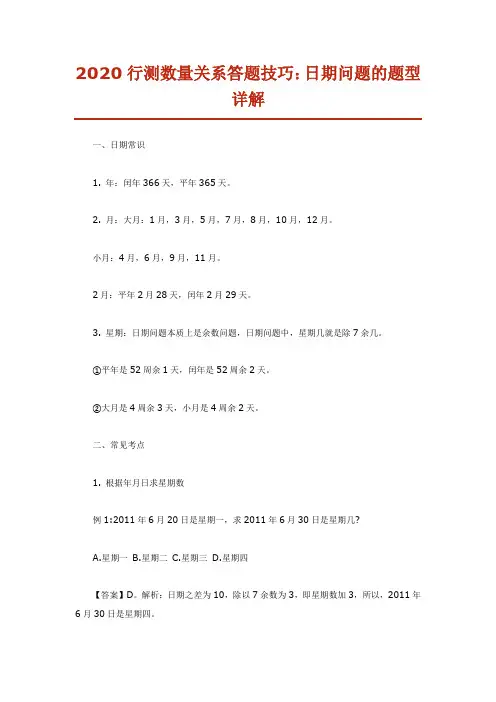 2020 行测数量关系答题技巧：日期问题的题型详解

一、日期常识

1. 年：闰年 366 天，平年 365 天。

2. 月：大月：1 月，3 月，5 月，7 月，8 月，10 月，12 月。

小月：4 月，6 月，9 月，11 月。

2 月：平年 2 月 28 天，闰年 2 月 29 天。

3. 星期：日期问题本质上是余数问题，日期问题中，星期几就是除 7 余几。

①平年是 52 周余 1 天，闰年是 52 周余 2 天。

②大月是 4 周余 3 天，小月是 4 周余 2 天。

二、常见考点

1. 根据年月日求星期数

例 1:2011 年 6 月 20 日是星期一，求 2011 年 6 月 30 日是星期几?

A.星期一 B.星期二 C.星期三 D.星期四

【答案】D。解析：日期之差为 10，除以 7 余数为 3，即星期数加 3，所以，2011 年 6 月 30 日是星期四。